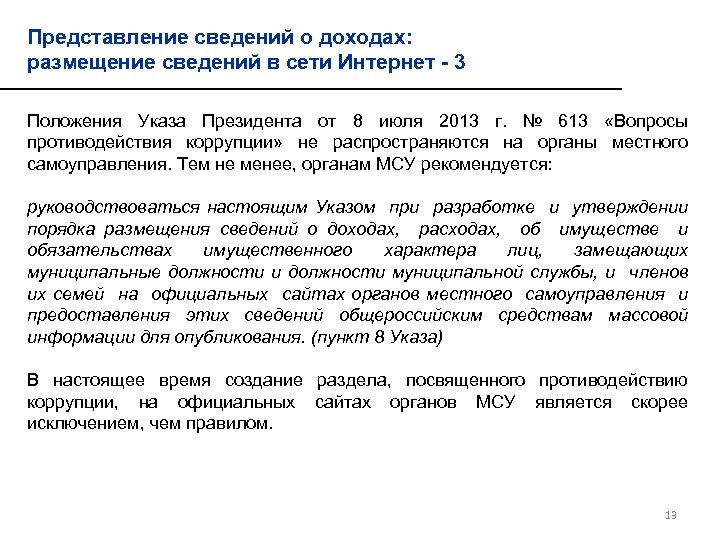 Представление сведений о доходах:
размещение сведений в сети Интернет - 3

Положения Указа Президента от 8 июля 2013 г. № 613 «Вопросы противодействия коррупции» не распространяются на органы местного самоуправления. Тем не менее, органам МСУ рекомендуется:

руководствоваться настоящим Указом при разработке и утверждении порядка размещения сведений о доходах, расходах, об имуществе и обязательствах имущественного характера лиц, замещающих муниципальные должности и должности муниципальной службы, и членов их семей на официальных сайтах органов местного самоуправления и предоставления этих сведений общероссийским средствам массовой информации для опубликования. (пункт 8 Указа)

В настоящее время создание раздела, посвященного противодействию коррупции, на официальных сайтах органов МСУ является скорее исключением, чем правилом.

13